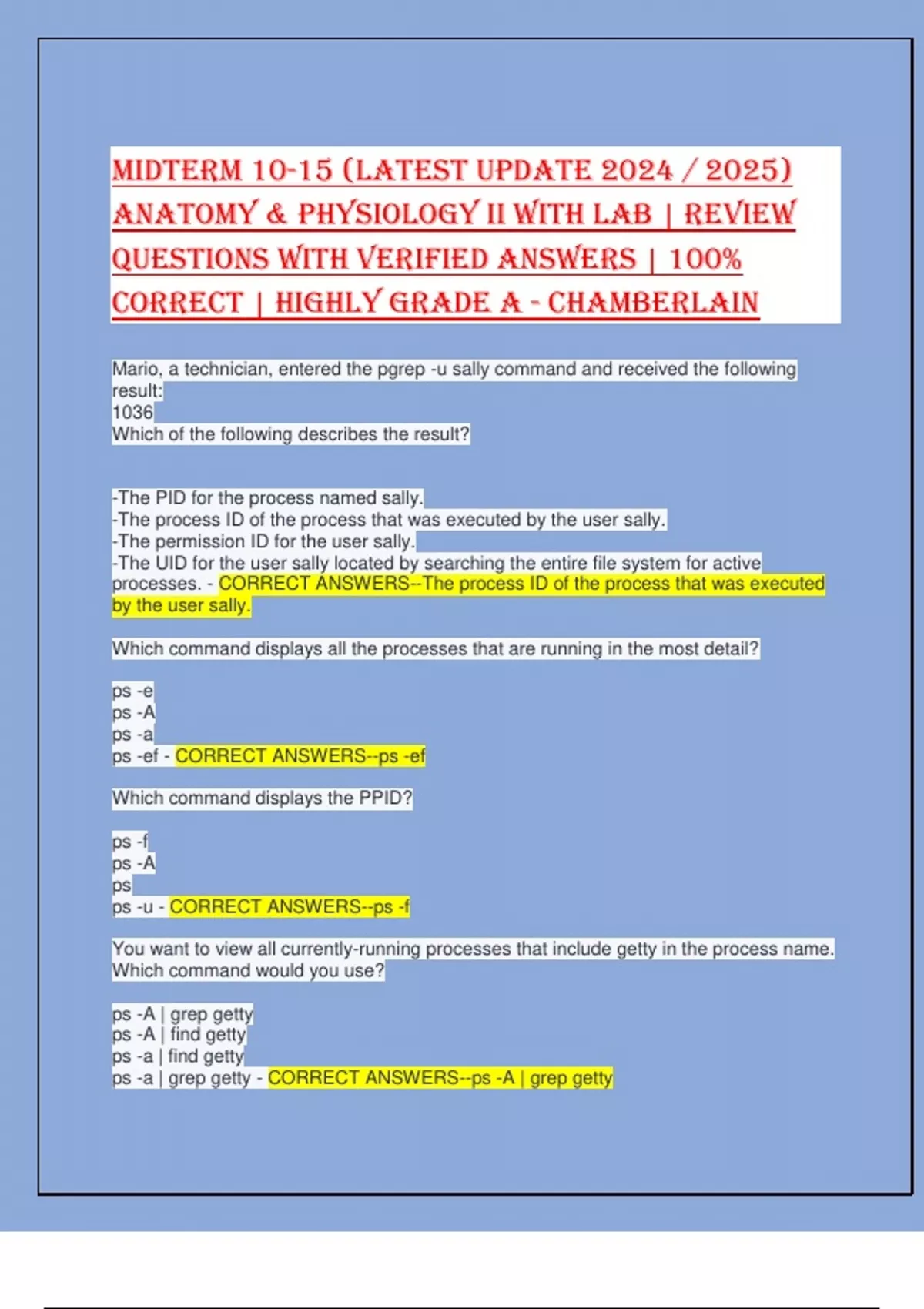 MIDTERM 10-15 (LATEST UPDATE 2024 / 2025) ANATOMY & PHYSIOLOGY II WITH LAB | REVIEW QUESTIONS WITH VERIFIED ANSWERS | 100% CORRECT | HIGHLY GRADE A - CHAMBERLAIN

Mario, a technician, entered the pgrep -u sally command and received the following result:
1036
Which of the following describes the result?

-The PID for the process named sally.
-The process ID of the process that was executed by the user sally.
-The permission ID for the user sally.
-The UID for the user sally located by searching the entire file system for active processes. - CORRECT ANSWERS--The process ID of the process that was executed by the user sally.

Which command displays all the processes that are running in the most detail?

ps -e
ps -A
ps -a
ps -ef - CORRECT ANSWERS--ps -ef

Which command displays the PPID?

ps -f
ps -A
ps
ps -u - CORRECT ANSWERS--ps -f

You want to view all currently-running processes that include getty in the process name. Which command would you use?

ps -A | grep getty
ps -A | find getty
ps -a | find getty
ps -a | grep getty - CORRECT ANSWERS--ps -A | grep getty